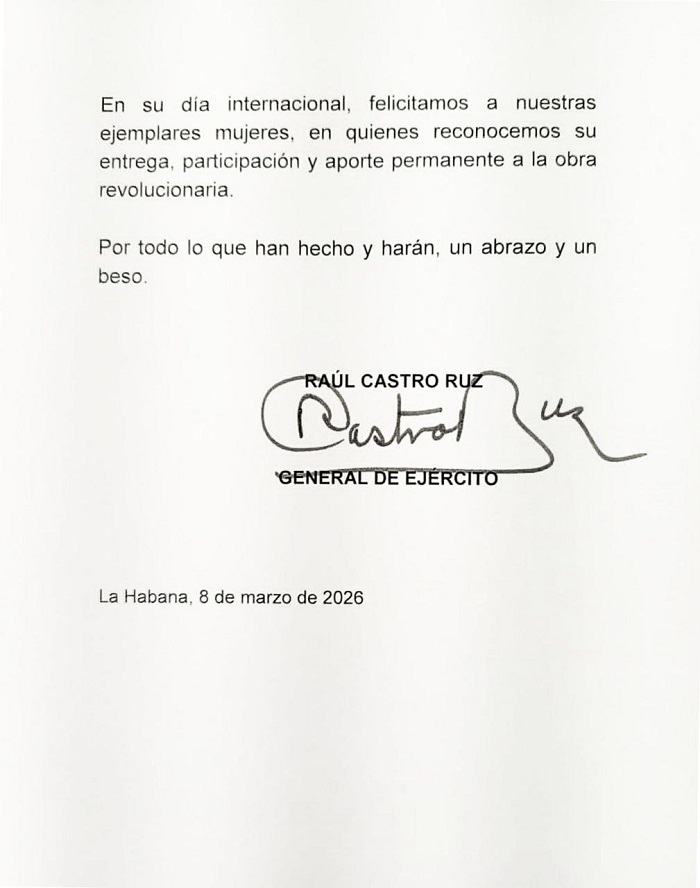 En su día internacional, felicitamos a nuestras ejemplares mujeres, en quienes reconocemos su entrega, participación y aporte permanente a la obra revolucionaria.

Por todo lo que han hecho y harán, un abrazo y un beso.

RAÚL CASTRO RUZ

Castro Ruz

GENERAL DE EJÉRCITO

La Habana, 8 de marzo de 2026